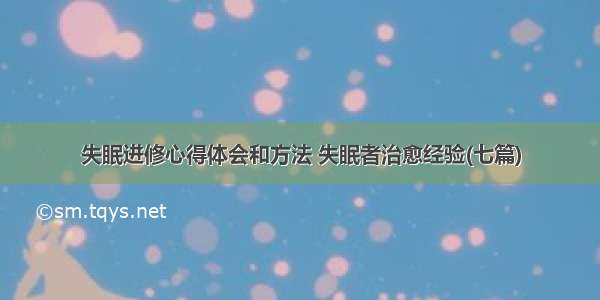 失眠进修心得体会和方法 失眠者治愈经验(七篇)

©sm.tqys.net